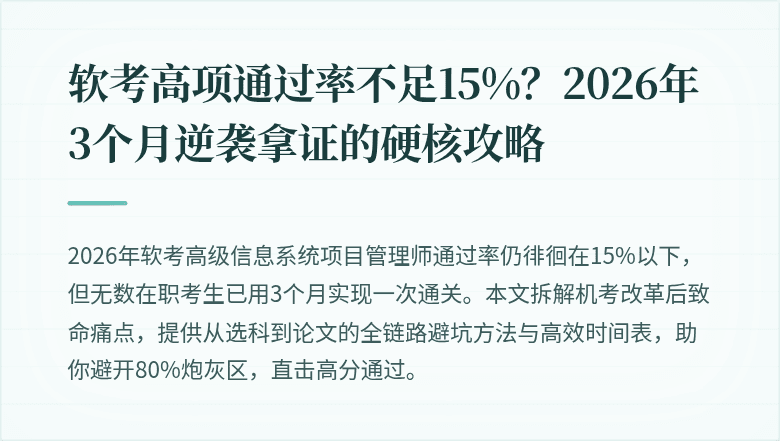 软考高项通过率不足15%？2026年3个月逆袭拿证的硬核攻略

2026年软考高级信息系统项目管理师通过率仍徘徊在15%以下，但无数在职考生已用3个月实现一次通关。本文拆解机考改革后致命痛点，提供从选科到论文的全链路避坑方法与高效时间表，助你避开80%炮灰区，直击高分通过。